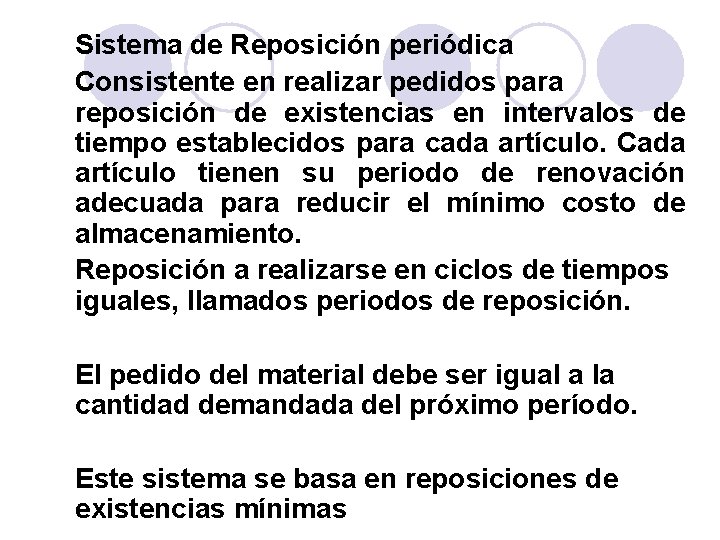 Sistema de Reposición periódica

Consistente en realizar pedidos para reposición de existencias en intervalos de tiempo establecidos para cada artículo. Cada artículo tienen su periodo de renovación adecuada para reducir el mínimo costo de almacenamiento.

Reposición a realizarse en ciclos de tiempos iguales, llamados periodos de reposición.

El pedido del material debe ser igual a la cantidad demandada del próximo período.

Este sistema se basa en reposiciones de existencias mínimas